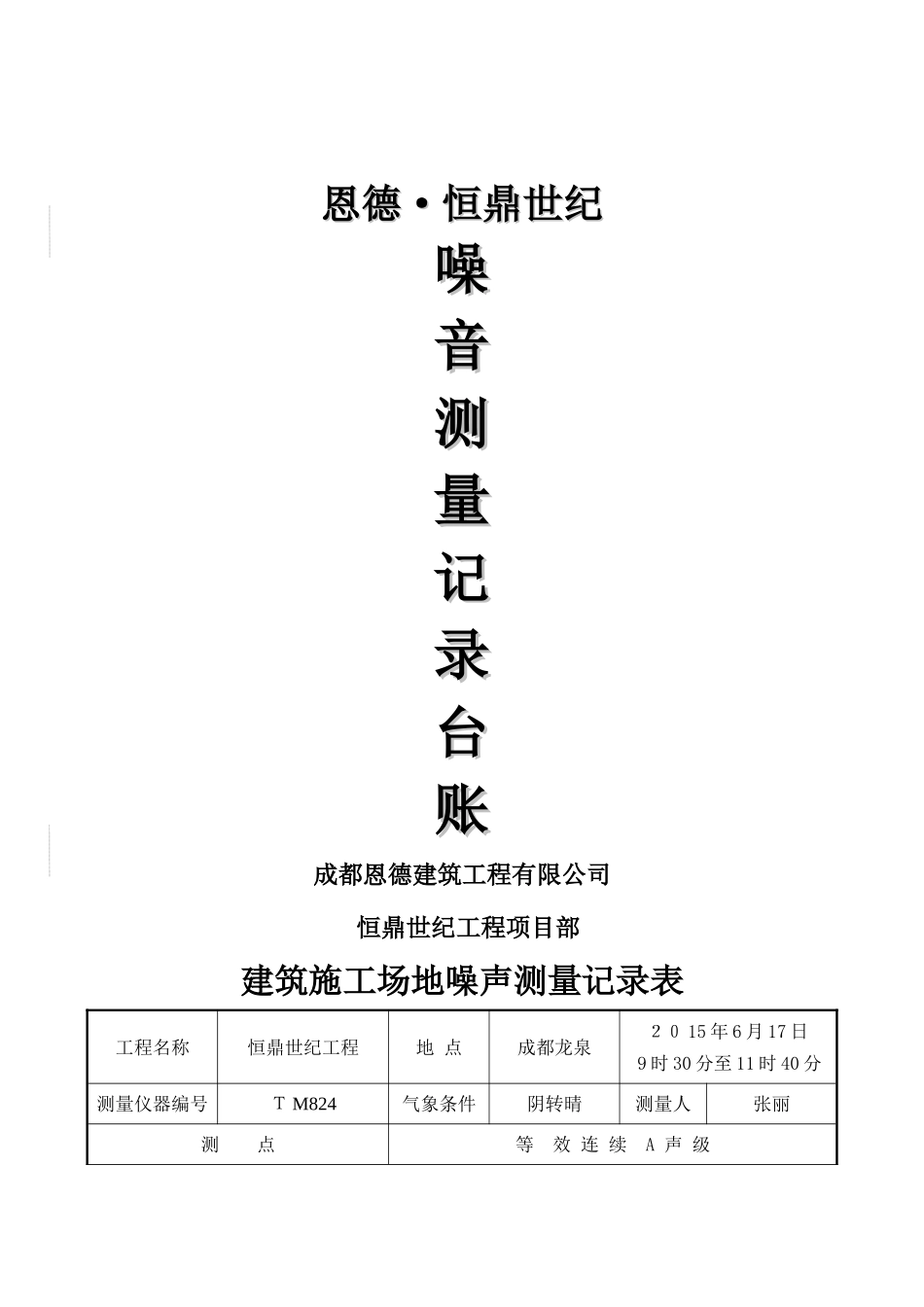 恩德·恒鼎世纪

噪

音

测

量

记

录

台

账

成都恩德建筑工程有限公司

恒鼎世纪工程项目部

建筑施工场地噪声测量记录表

| 工程名称 | 恒鼎世纪工程 | 地 点 | 成都龙泉 | 2 0 15年6月17日 9时30分至11时40分 | |
|---|---|---|---|---|---|
| 测量仪器编号 | T M824 | 气象条件 | 阴转晴 | 测量人 | 张丽 |
| 测 点 | | 等 效 连 续 A 声 级 | | | |